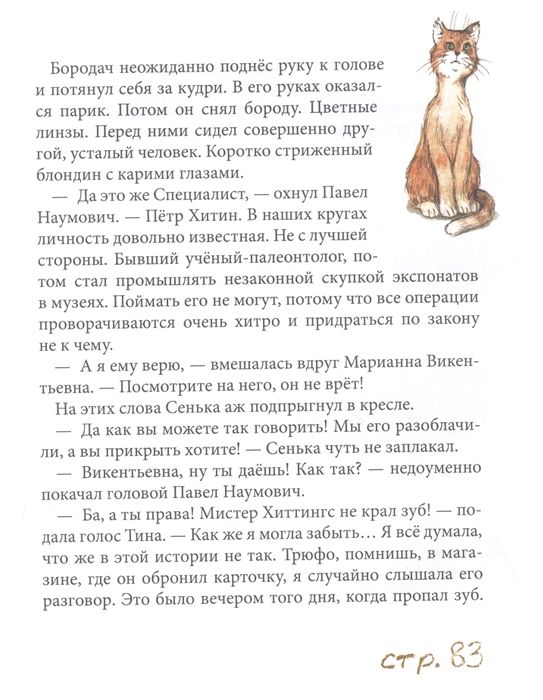 Бородач неожиданно поднёс руку к голове и потянул себя за кудри. В его руках оказался парик. Потом он снял бороду. Цветные линзы. Перед ними сидел совершенно другой, усталый человек. Коротко стриженный блондин с карими глазами.

— Да это же Специалист, — охнул Павел Наумович. — Пётр Хитин. В наших кругах личность довольно известная. Не с лучшей стороны. Бывший учёный-палеонтолог, потом стал промышлять незаконной скупкой экспонатов в музеях. Поймать его не могут, потому что все операции проворачиваются очень хитро и придраться по закону не к чему.

— А я ему верю, — вмешалась вдруг Марианна Викентьевна. — Посмотрите на него, он не врёт!

На этих слова Сенька аж подпрыгнул в кресле.

— Да как вы можете так говорить! Мы его разоблачили, а вы прикрыть хотите! — Сенька чуть не заплакал.

— Викентьевна, ну ты даёшь! Как так? — недоуменно покачал головой Павел Наумович.

— Ба, а ты права! Мистер Хиттингс не крал зуб! — подала голос Тина. — Как же я могла забыть… Я всё думала, что же в этой истории не так. Трюфо, помнишь, в магазине, где он обронил карточку, я случайно слышала его разговор. Это было вечером того дня, когда пропал зуб.

стр. 83